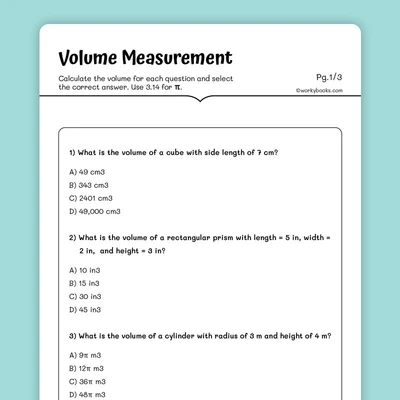 Volume Measurement

Calculate the volume for each question and select the correct answer. Use 3.14 for $\pi$.

Pg.1/3

©workybooks.com

1) What is the volume of a cube with side length of 7 cm?

A) 49 cm3

B) 343 cm3

C) 2401 cm3

D) 49,000 cm3

2) What is the volume of a rectangular prism with length = 5 in, width = 2 in, and height = 3 in?

A) 10 in3

B) 15 in3

C) 30 in3

D) 45 in3

3) What is the volume of a cylinder with radius of 3 m and height of 4 m?

A) $9\pi$ m3

B) $12\pi$ m3

C) $36\pi$ m3

D) $48\pi$ m3